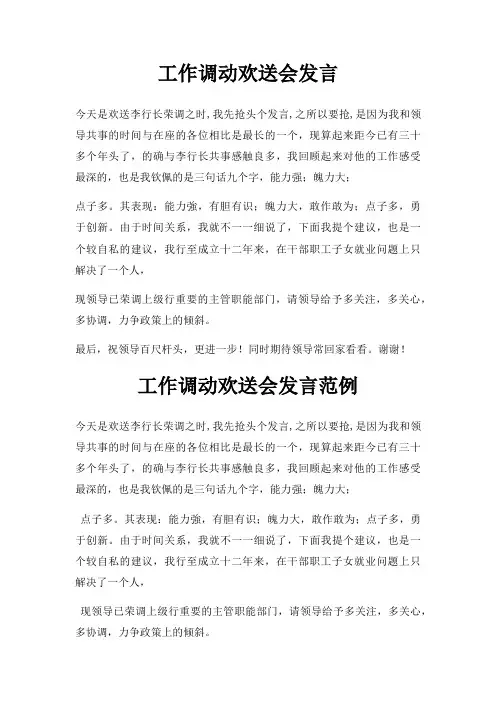 工作调动欢送会发言

今天是欢送李行长荣调之时，我先抢头个发言，之所以要抢，是因为我和领导共事的时间与在座的各位相比是最长的一个，现算起来距今已有三十多个年头了，的确与李行长共事感触良多，我回顾起来对他的工作感受最深的，也是我钦佩的是三句话九个字，能力强；魄力大；

点子多。其表现：能力强，有胆有识；魄力大，敢作敢为；点子多，勇于创新。由于时间关系，我就不一一细说了，下面我提个建议，也是一个较自私的建议，我行至成立十二年来，在干部职工子女就业问题上只解决了一个人，

现领导已荣调上级行重要的主管职能部门，请领导给予多关注，多关心，多协调，力争政策上的倾斜。

最后，祝领导百尺杆头，更进一步！同时期待领导常回家看看。谢谢！

工作调动欢送会发言范例

今天是欢送李行长荣调之时，我先抢头个发言，之所以要抢，是因为我和领导共事的时间与在座的各位相比是最长的一个，现算起来距今已有三十多个年头了，的确与李行长共事感触良多，我回顾起来对他的工作感受最深的，也是我钦佩的是三句话九个字，能力强；魄力大；

点子多。其表现：能力强，有胆有识；魄力大，敢作敢为；点子多，勇于创新。由于时间关系，我就不一一细说了，下面我提个建议，也是一个较自私的建议，我行至成立十二年来，在干部职工子女就业问题上只解决了一个人，

现领导已荣调上级行重要的主管职能部门，请领导给予多关注，多关心，多协调，力争政策上的倾斜。